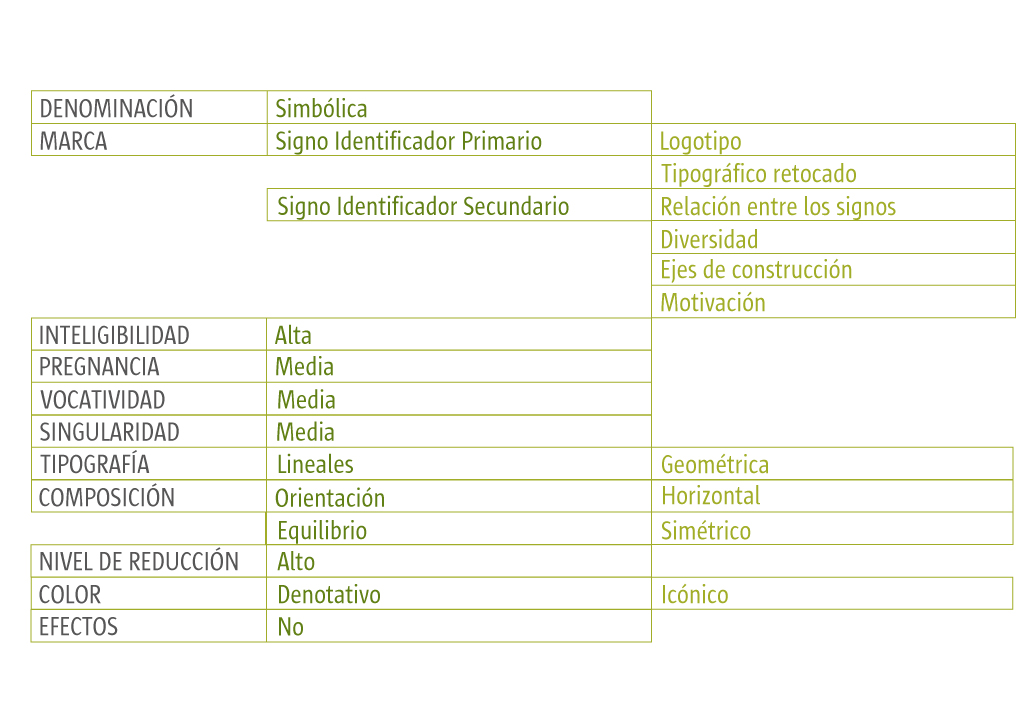 | | | |
|---|---|---|
| DENOMINACIÓN | Simbólica | |
| MARCA | Signo Identificador Primario | Logotipo |
| | | Tipográfico retocado |
| | Signo Identificador Secundario | Relación entre los signos |
| | | Diversidad |
| | | Ejes de construcción |
| | | Motivación |
| INTELIGIBILIDAD | Alta | |
| PREGNANCIA | Media | |
| VOCATIVIDAD | Media | |
| SINGULARIDAD | Media | |
| TIPOGRAFÍA | Lineales | Geométrica |
| COMPOSICIÓN | Orientación | Horizontal |
| | Equilibrio | Simétrico |
| NIVEL DE REDUCCIÓN | Alto | |
| COLOR | Denotativo | Icónico |
| EFECTOS | No | |